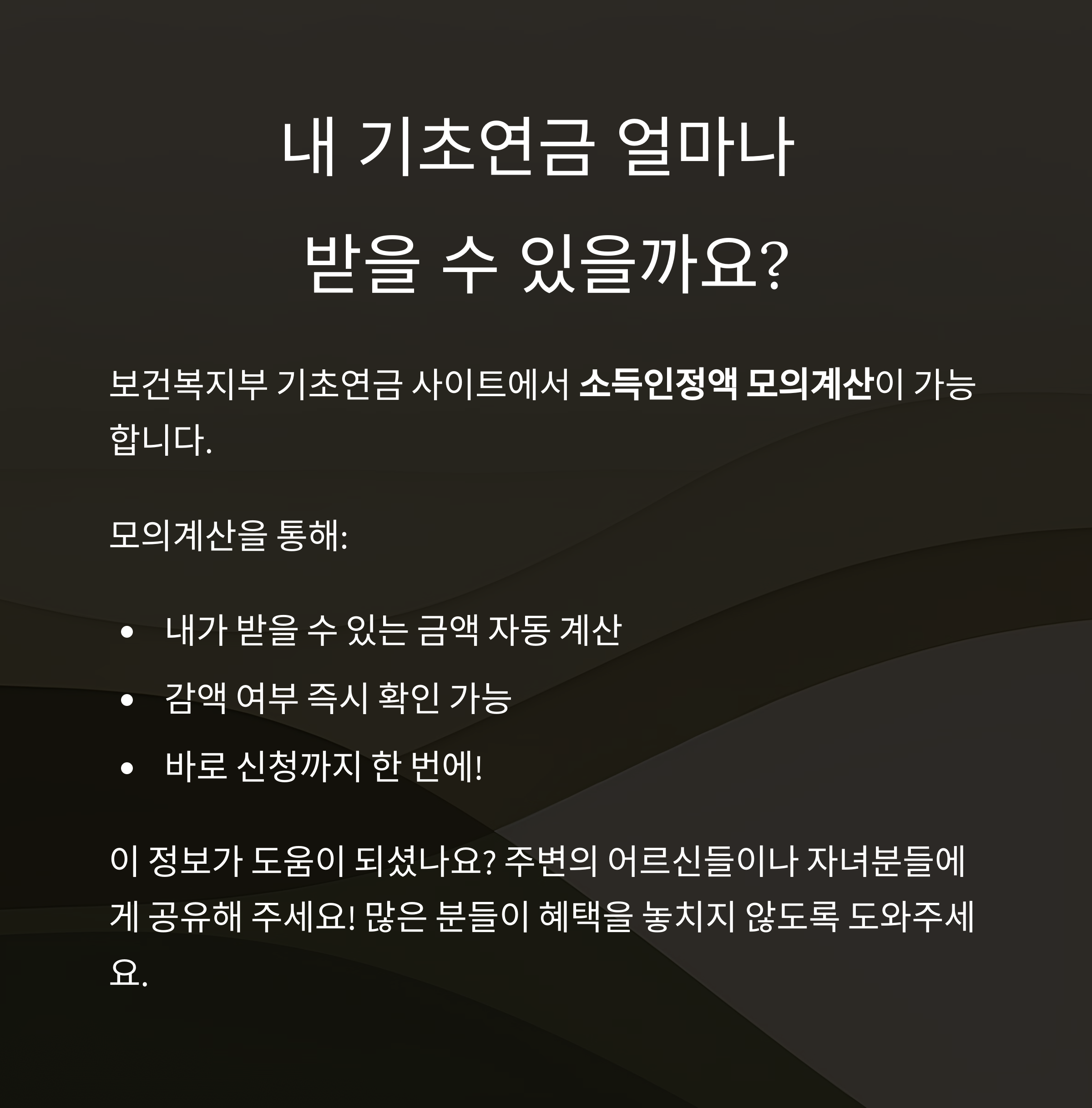 내 기초연금 얼마나
받을 수 있을까요?

보건복지부 기초연금 사이트에서 소득인정액 모의계산이 가능합니다.

모의계산을 통해:

• 내가 받을 수 있는 금액 자동 계산
• 감액 여부 즉시 확인 가능
• 바로 신청까지 한 번에!

이 정보가 도움이 되셨나요? 주변의 어르신들이나 자녀분들에게 공유해 주세요! 많은 분들이 혜택을 놓치지 않도록 도와주세요.